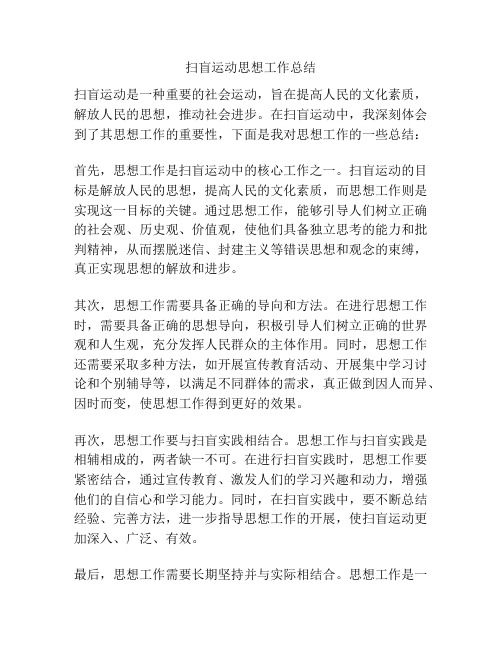 扫盲运动思想工作总结

扫盲运动是一种重要的社会运动，旨在提高人民的文化素质，解放人民的思想，推动社会进步。在扫盲运动中，我深刻体会到了其思想工作的重要性，下面是我对思想工作的一些总结：

首先，思想工作是扫盲运动中的核心工作之一。扫盲运动的目标是解放人民的思想，提高人民的文化素质，而思想工作则是实现这一目标的关键。通过思想工作，能够引导人们树立正确的社会观、历史观、价值观，使他们具备独立思考的能力和批判精神，从而摆脱迷信、封建主义等错误思想和观念的束缚，真正实现思想的解放和进步。

其次，思想工作需要具备正确的导向和方法。在进行思想工作时，需要具备正确的思想导向，积极引导人们树立正确的世界观和人生观，充分发挥人民群众的主体作用。同时，思想工作还需要采取多种方法，如开展宣传教育活动、开展集中学习讨论和个别辅导等，以满足不同群体的需求，真正做到因人而异、因时而变，使思想工作得到更好的效果。

再次，思想工作要与扫盲实践相结合。思想工作与扫盲实践是相辅相成的，两者缺一不可。在进行扫盲实践时，思想工作要紧密结合，通过宣传教育、激发人们的学习兴趣和动力，增强他们的自信心和学习能力。同时，在扫盲实践中，要不断总结经验、完善方法，进一步指导思想工作的开展，使扫盲运动更加深入、广泛、有效。

最后，思想工作需要长期坚持并与实际相结合。思想工作是一